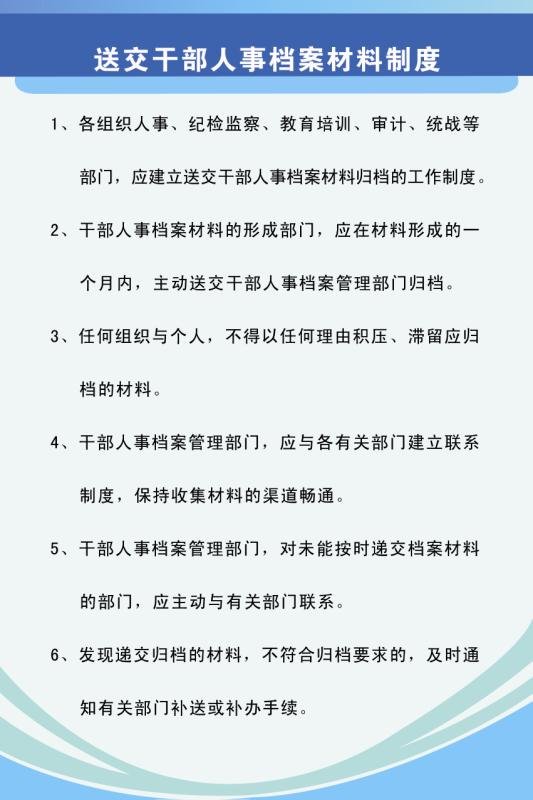 送交干部人事档案材料制度

1、各组织人事、纪检监察、教育培训、审计、统战等部门，应建立送交干部人事档案材料归档的工作制度。

2、干部人事档案材料的形成部门，应在材料形成的一个月内，主动送交干部人事档案管理部门归档。

3、任何组织与个人，不得以任何理由积压、滞留应归档的材料。

4、干部人事档案管理部门，应与各有关部门建立联系制度，保持收集材料的渠道畅通。

5、干部人事档案管理部门，对未能按时递交档案材料的部门，应主动与有关部门联系。

6、发现递交归档的材料，不符合归档要求的，及时通知有关部门补送或补办手续。